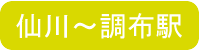 仙川～調布駅